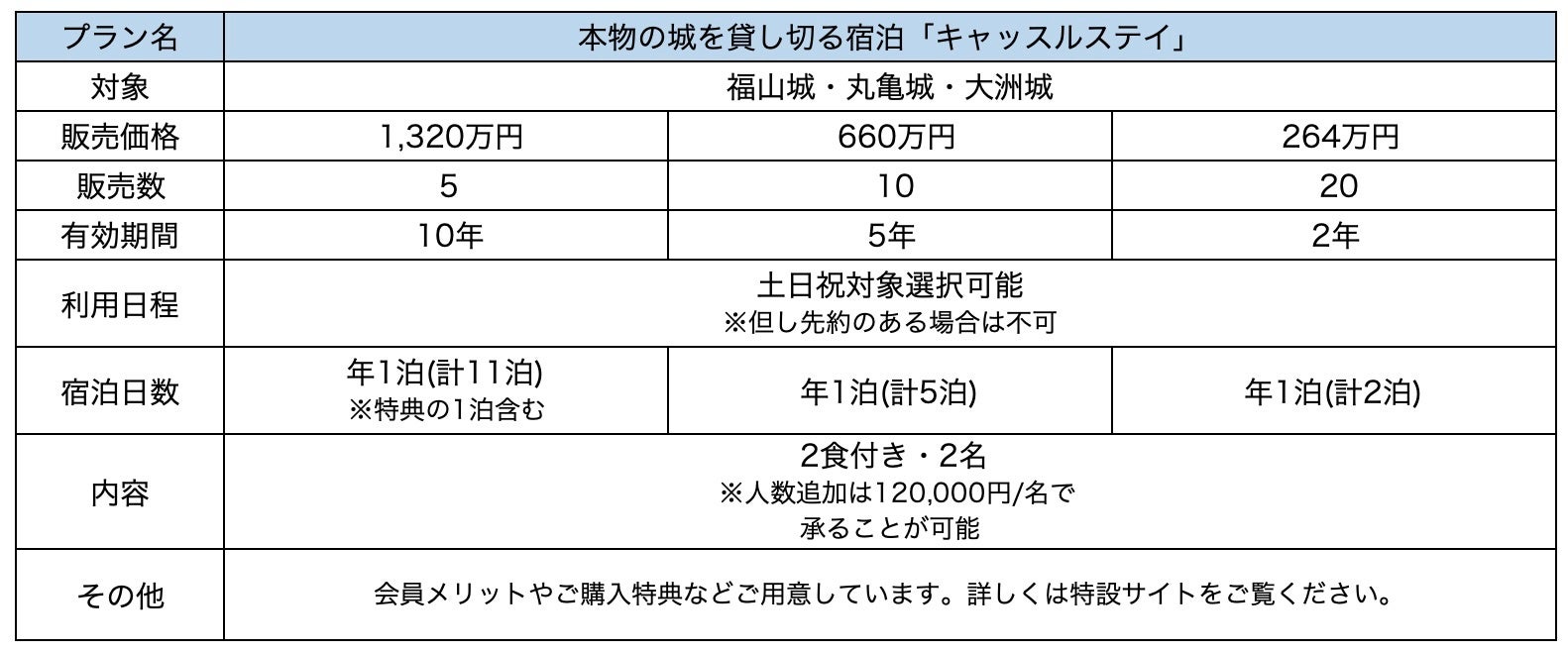 | プラン名 | 本物の城を貸し切る宿泊「キャッスルステイ」 | | |
|---|---|---|---|
| 対象 | 福山城・丸亀城・大洲城 | | |
| 販売価格 | 1,320万円 | 660万円 | 264万円 |
| 販売数 | 5 | 10 | 20 |
| 有効期間 | 10年 | 5年 | 2年 |
| 利用日程 | 土日祝対象選択可能 ※但し先約のある場合は不可 | | |
| 宿泊日数 | 年1泊(計11泊) ※特典の1泊含む | 年1泊(計5泊) | 年1泊(計2泊) |
| 内容 | 2食付き・2名 ※人数追加は120,000円/名で承ることが可能 | | |
| その他 | 会員メリットやご購入特典などご用意しています。詳しくは特設サイトをご覧ください。 | | |